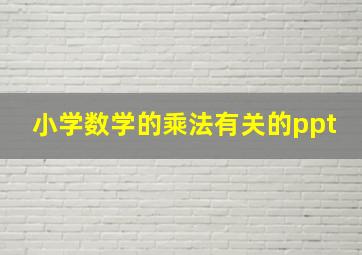 小学数学的乘法有关的ppt